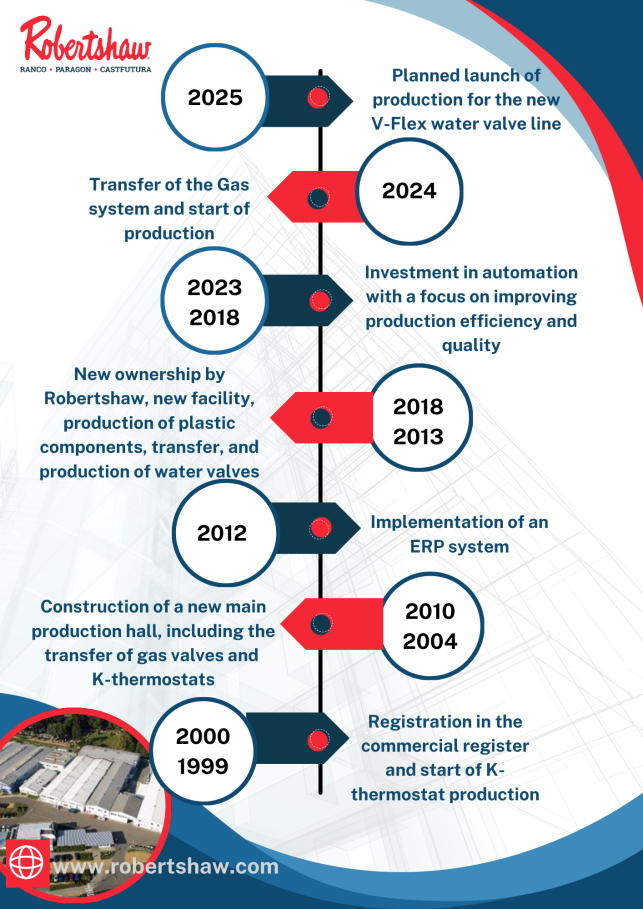 Robertshaw
RANCO • PARAGON • CASTFUTURA

2025
Planned launch of production for the new V-Flex water valve line

2024
Transfer of the Gas system and start of production

2023
2018
Investment in automation with a focus on improving production efficiency and quality

2018
2013
New ownership by Robertshaw, new facility, production of plastic components, transfer, and production of water valves

2012
Implementation of an ERP system

2010
2004
Construction of a new main production hall, including the transfer of gas valves and K-thermostats

2000
1999
Registration in the commercial register and start of K-thermostat production

www.robertshaw.com